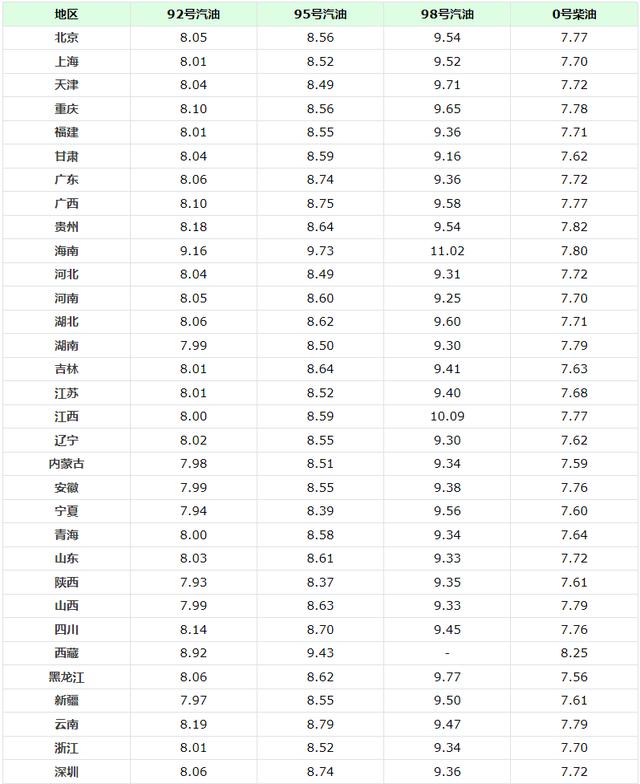 | 地区 | 92号汽油 | 95号汽油 | 98号汽油 | 0号柴油 |
|---|---|---|---|---|
| 北京 | 8.05 | 8.56 | 9.54 | 7.77 |
| 上海 | 8.01 | 8.52 | 9.52 | 7.70 |
| 天津 | 8.04 | 8.49 | 9.71 | 7.72 |
| 重庆 | 8.10 | 8.56 | 9.65 | 7.78 |
| 福建 | 8.01 | 8.55 | 9.36 | 7.71 |
| 甘肃 | 8.04 | 8.59 | 9.16 | 7.62 |
| 广东 | 8.06 | 8.74 | 9.36 | 7.72 |
| 广西 | 8.10 | 8.75 | 9.58 | 7.77 |
| 贵州 | 8.18 | 8.64 | 9.54 | 7.82 |
| 海南 | 9.16 | 9.73 | 11.02 | 7.80 |
| 河北 | 8.04 | 8.49 | 9.31 | 7.72 |
| 河南 | 8.05 | 8.60 | 9.25 | 7.70 |
| 湖北 | 8.06 | 8.62 | 9.60 | 7.71 |
| 湖南 | 7.99 | 8.50 | 9.30 | 7.79 |
| 吉林 | 8.01 | 8.64 | 9.41 | 7.63 |
| 江苏 | 8.01 | 8.52 | 9.40 | 7.68 |
| 江西 | 8.00 | 8.59 | 10.09 | 7.77 |
| 辽宁 | 8.02 | 8.55 | 9.30 | 7.62 |
| 内蒙古 | 7.98 | 8.51 | 9.34 | 7.59 |
| 安徽 | 7.99 | 8.55 | 9.38 | 7.76 |
| 宁夏 | 7.94 | 8.39 | 9.56 | 7.60 |
| 青海 | 8.00 | 8.58 | 9.34 | 7.64 |
| 山东 | 8.03 | 8.61 | 9.33 | 7.72 |
| 陕西 | 7.93 | 8.37 | 9.35 | 7.61 |
| 山西 | 7.99 | 8.63 | 9.33 | 7.79 |
| 四川 | 8.14 | 8.70 | 9.45 | 7.76 |
| 西藏 | 8.92 | 9.43 | - | 8.25 |
| 黑龙江 | 8.06 | 8.62 | 9.77 | 7.56 |
| 新疆 | 7.97 | 8.55 | 9.50 | 7.61 |
| 云南 | 8.19 | 8.79 | 9.47 | 7.79 |
| 浙江 | 8.01 | 8.52 | 9.34 | 7.70 |
| 深圳 | 8.06 | 8.74 | 9.36 | 7.72 |